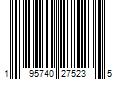 1 95740 27523 5